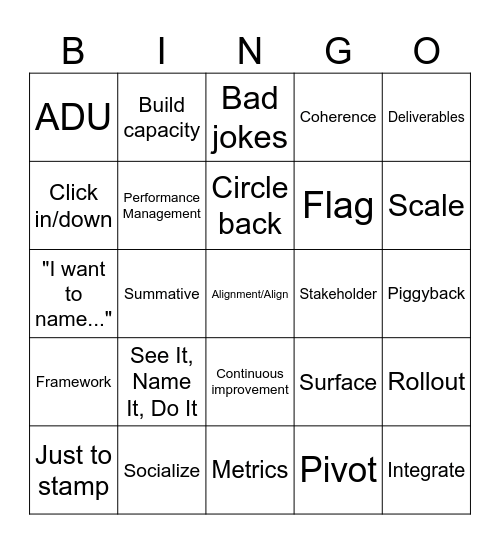 | B | I | N | G | O |
|---|---|---|---|---|
| ADU | Build capacity | Bad jokes | Coherence | Deliverables |
| Click in/down | Performance Management | Circle back | Flag | Scale |
| "I want to name..." | Summative | Alignment/Align | Stakeholder | Piggyback |
| Framework | See It, Name It, Do It | Continuous improvement | Surface | Rollout |
| Just to stamp | Socialize | Metrics | Pivot | Integrate |